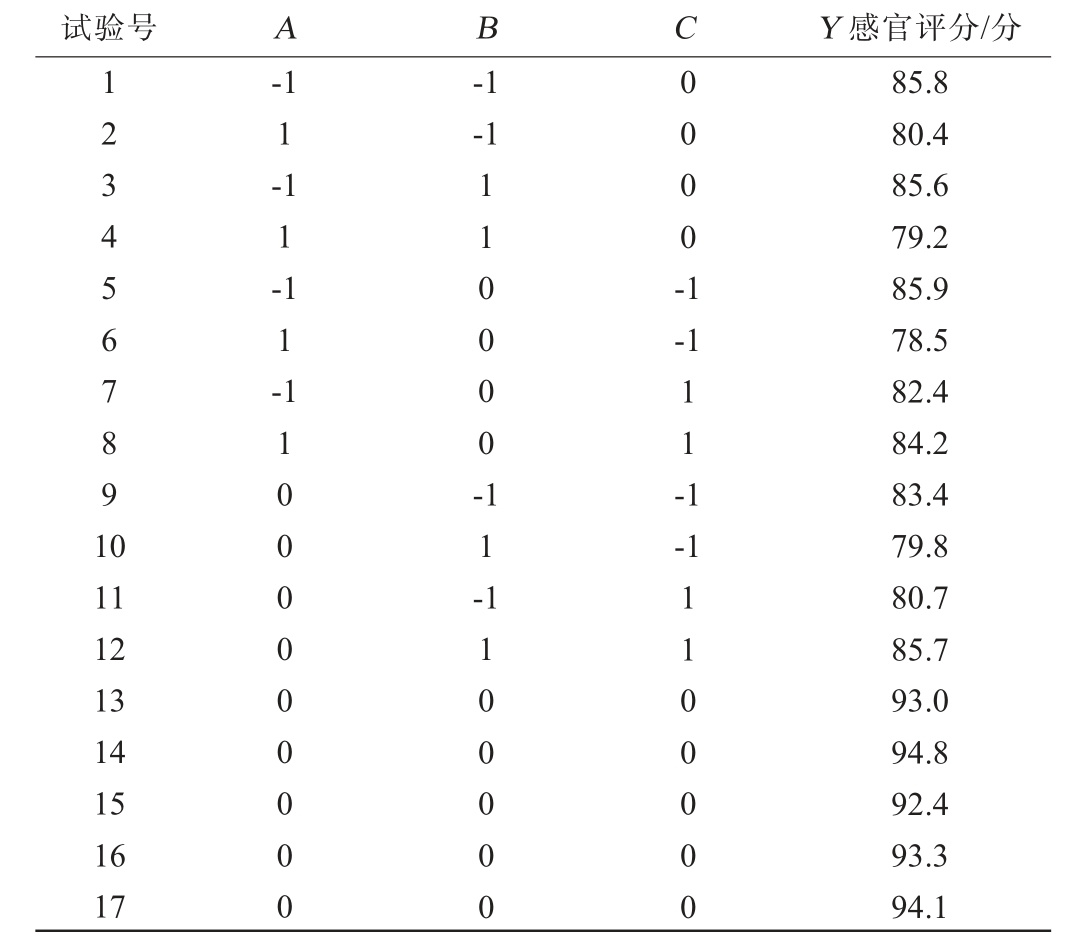 | 试验号 | A | B | C | Y感官评分/分 |
|---|---|---|---|---|
| 1 | -1 | -1 | 0 | 85.8 |
| 2 | 1 | -1 | 0 | 80.4 |
| 3 | -1 | 1 | 0 | 85.6 |
| 4 | 1 | 1 | 0 | 79.2 |
| 5 | -1 | 0 | -1 | 85.9 |
| 6 | 1 | 0 | -1 | 78.5 |
| 7 | -1 | 0 | 1 | 82.4 |
| 8 | 1 | 0 | 1 | 84.2 |
| 9 | 0 | -1 | -1 | 83.4 |
| 10 | 0 | 1 | -1 | 79.8 |
| 11 | 0 | -1 | 1 | 80.7 |
| 12 | 0 | 1 | 1 | 85.7 |
| 13 | 0 | 0 | 0 | 93.0 |
| 14 | 0 | 0 | 0 | 94.8 |
| 15 | 0 | 0 | 0 | 92.4 |
| 16 | 0 | 0 | 0 | 93.3 |
| 17 | 0 | 0 | 0 | 94.1 |